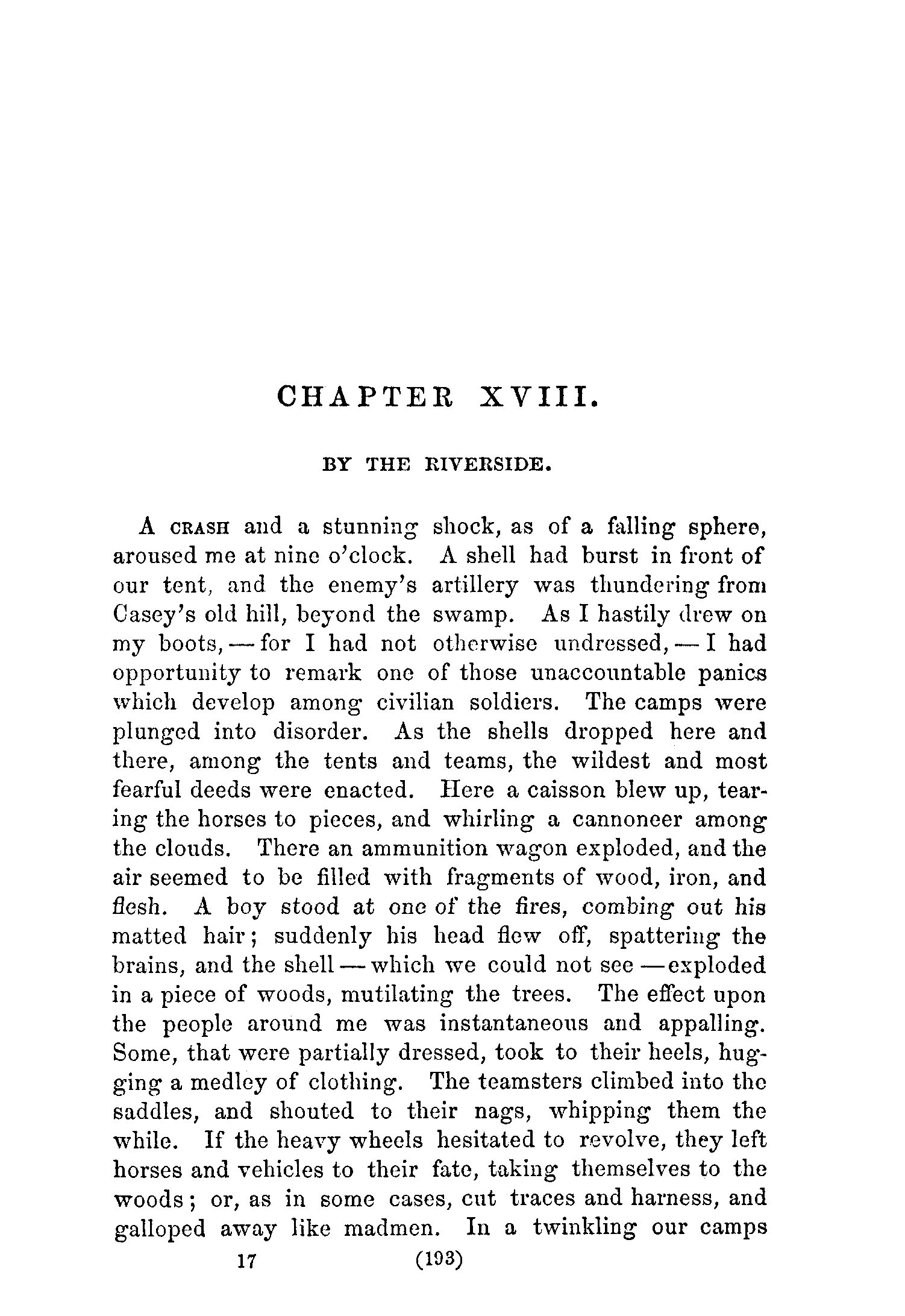 CHAPTER XVIII.

BY THE RIVERSIDE.

A CRASH and a stunning shock, as of a falling sphere, aroused me at nine o'clock. A shell had burst in front of our tent, and the enemy's artillery was thundering from Casey's old hill, beyond the swamp. As I hastily drew on my boots, — for I had not otherwise undressed, — I had opportunity to remark one of those unaccountable panics which develop among civilian soldiers. The camps were plunged into disorder. As the shells dropped here and there, among the tents and teams, the wildest and most fearful deeds were enacted. Here a caisson blew up, tearing the horses to pieces, and whirling a cannoneer among the clouds. There an ammunition wagon exploded, and the air seemed to be filled with fragments of wood, iron, and flesh. A boy stood at one of the fires, combing out his matted hair; suddenly his head flew off, spattering the brains, and the shell — which we could not see — exploded in a piece of woods, mutilating the trees. The effect upon the people around me was instantaneous and appalling. Some, that were partially dressed, took to their heels, hugging a medley of clothing. The teamsters climbed into the saddles, and shouted to their nags, whipping them the while. If the heavy wheels hesitated to revolve, they left horses and vehicles to their fate, taking themselves to the woods; or, as in some cases, cut traces and harness, and galloped away like madmen. In a twinkling our camps

17 (193)